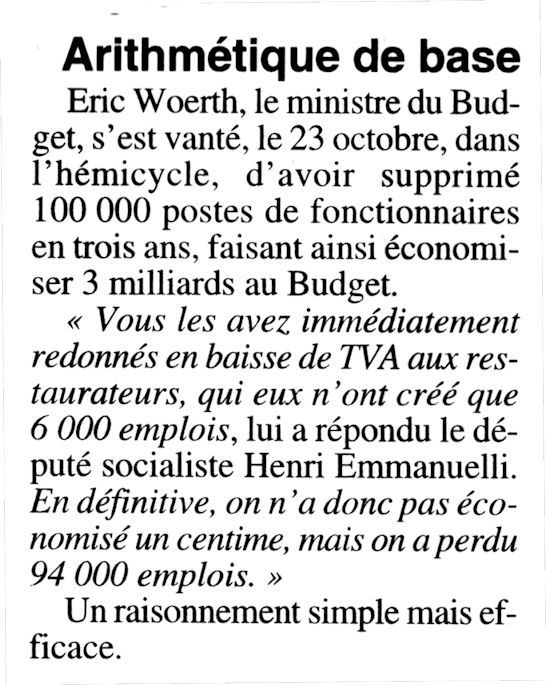 Arithmétique de base

Eric Woerth, le ministre du Budget, s'est vanté, le 23 octobre, dans l'hémicycle, d'avoir supprimé 100 000 postes de fonctionnaires en trois ans, faisant ainsi économiser 3 milliards au Budget.

« Vous les avez immédiatement redonnés en baisse de TVA aux restaurateurs, qui eux n'ont créé que 6 000 emplois, lui a répondu le député socialiste Henri Emmanuelli. En définitive, on n'a donc pas économisé un centime, mais on a perdu 94 000 emplois. »

Un raisonnement simple mais efficace.